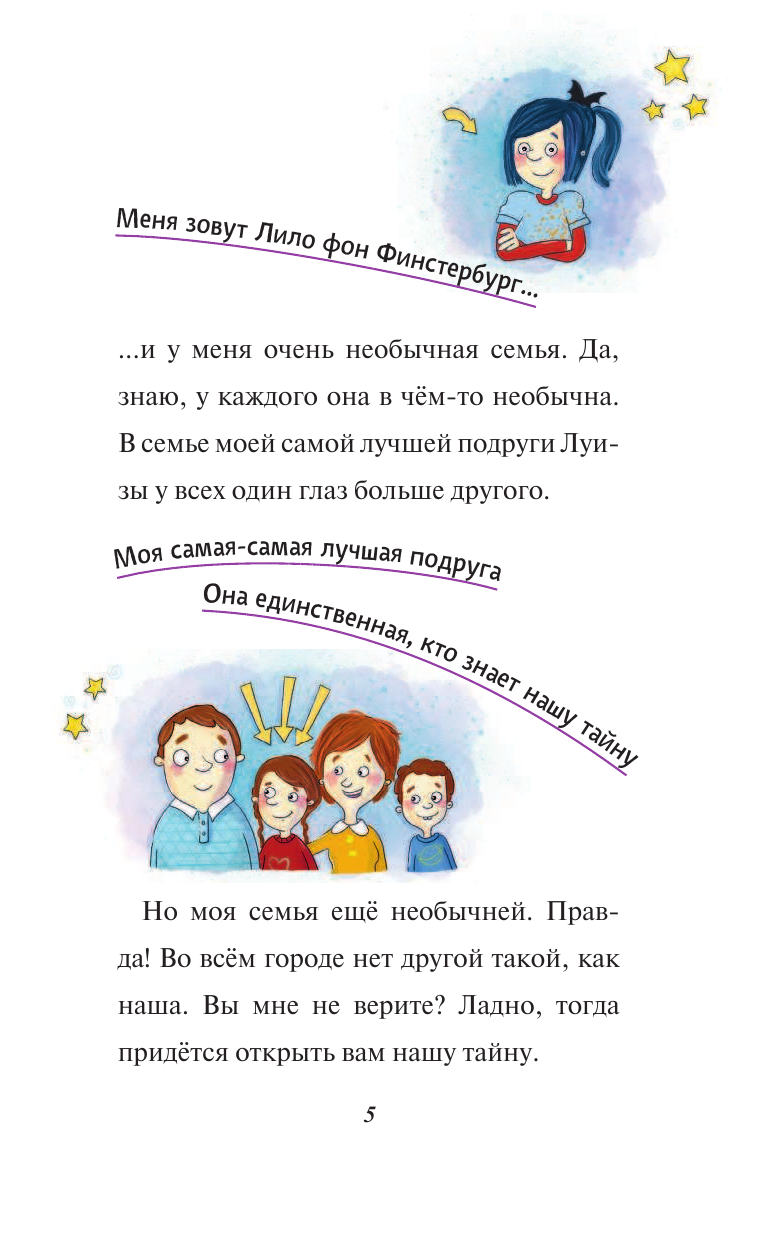 Меня зовут Лило фон Финстербург...

...и у меня очень необычная семья. Да, знаю, у каждого она в чём-то необычна. В семье моей самой лучшей подруги Луизы у всех один глаз больше другого.

Моя самая-самая лучшая подруга

Она единственная, кто знает нашу тайну

Но моя семья ещё необычней. Правда! Во всём городе нет другой такой, как наша. Вы мне не верите? Ладно, тогда придётся открыть вам нашу тайну.

5